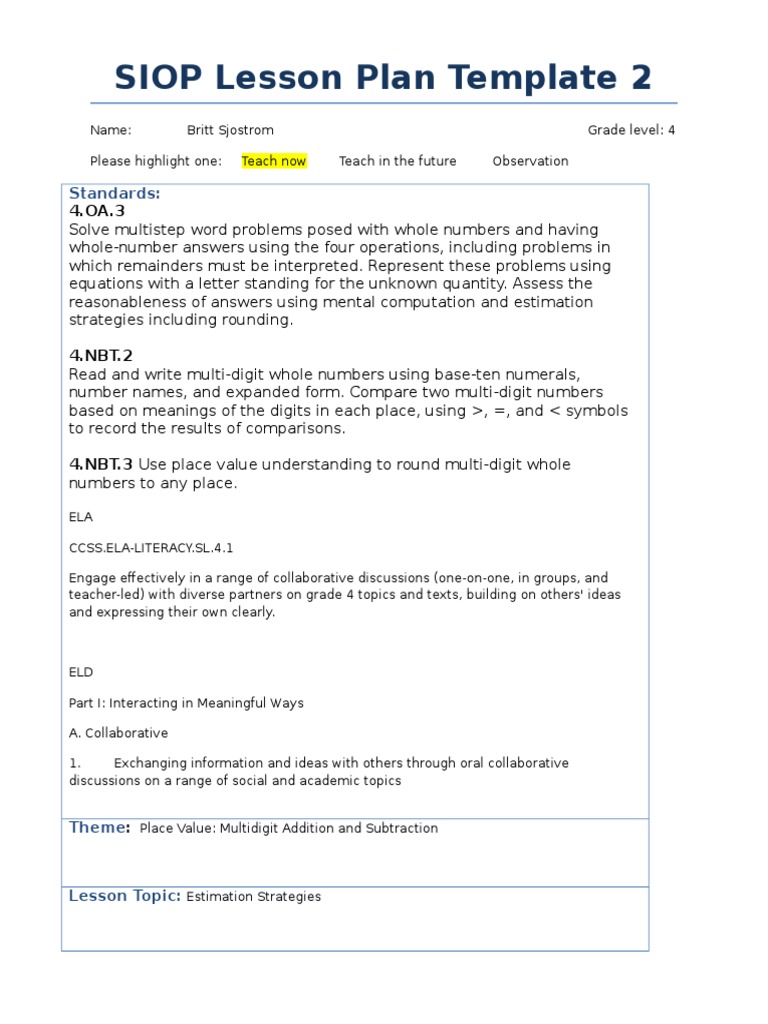 SIOP Lesson Plan Template 2

Name: Britt Sjostrom Grade level: 4

Please highlight one: Teach now Teach in the future Observation

Standards:
4.OA.3
Solve multistep word problems posed with whole numbers and having whole-number answers using the four operations, including problems in which remainders must be interpreted. Represent these problems using equations with a letter standing for the unknown quantity. Assess the reasonableness of answers using mental computation and estimation strategies including rounding.

4.NBT.2
Read and write multi-digit whole numbers using base-ten numerals, number names, and expanded form. Compare two multi-digit numbers based on meanings of the digits in each place, using >, =, and < symbols to record the results of comparisons.

4.NBT.3 Use place value understanding to round multi-digit whole numbers to any place.

ELA

CCSS.ELA-LITERACY.SL.4.1

Engage effectively in a range of collaborative discussions (one-on-one, in groups, and teacher-led) with diverse partners on grade 4 topics and texts, building on others' ideas and expressing their own clearly.

ELD

Part I: Interacting in Meaningful Ways

A. Collaborative

1. Exchanging information and ideas with others through oral collaborative discussions on a range of social and academic topics

Theme: Place Value: Multidigit Addition and Subtraction

Lesson Topic: Estimation Strategies